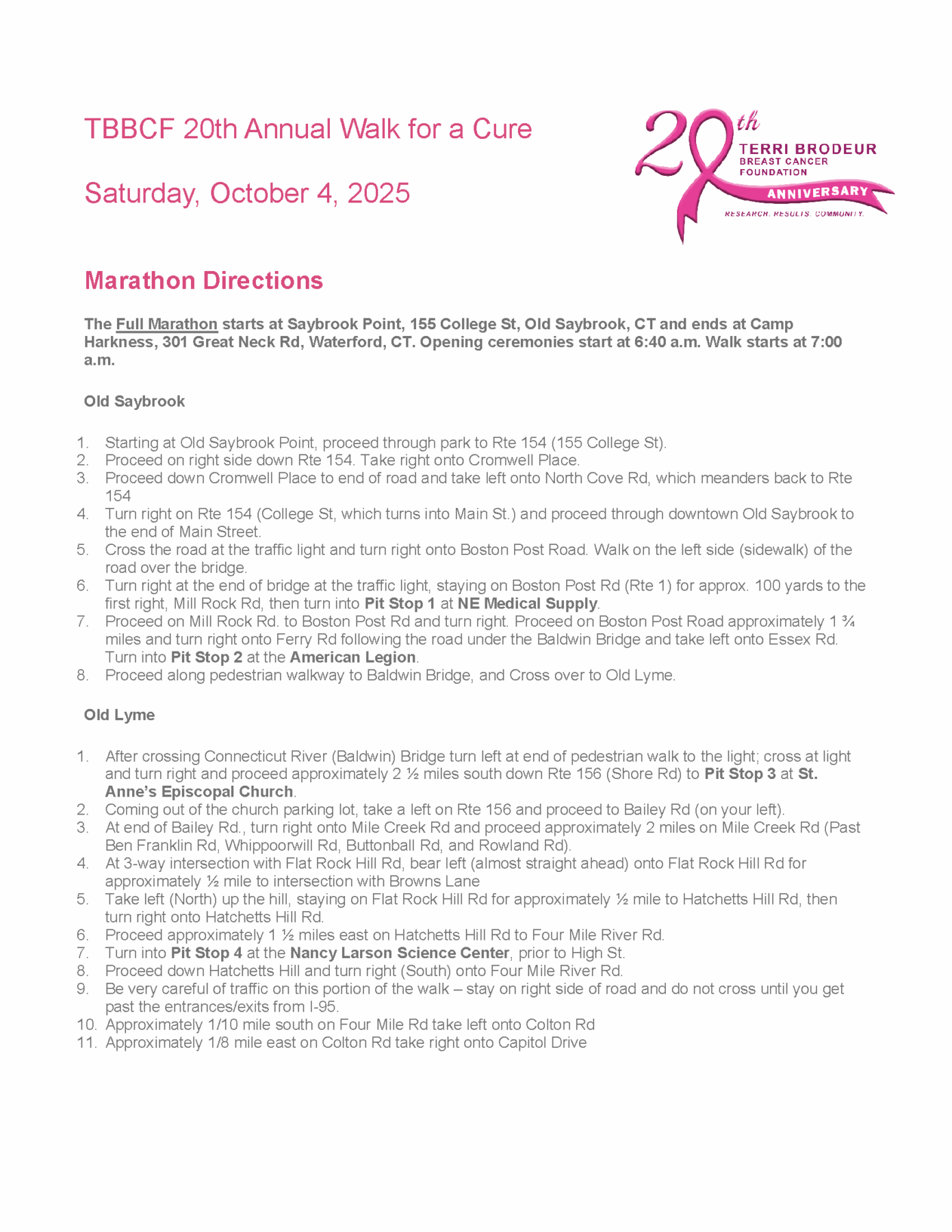 TBBCF 20th Annual Walk for a Cure

Saturday, October 4, 2025

20th TERRI BRODEUR BREAST CANCER FOUNDATION ANNIVERSARY RESEARCH. RESULTS. COMMUNITY.

Marathon Directions

The Full Marathon starts at Saybrook Point, 155 College St, Old Saybrook, CT and ends at Camp Harkness, 301 Great Neck Rd, Waterford, CT. Opening ceremonies start at 6:40 a.m. Walk starts at 7:00 a.m.

Old Saybrook

1. Starting at Old Saybrook Point, proceed through park to Rte 154 (155 College St).
2. Proceed on right side down Rte 154. Take right onto Cromwell Place.
3. Proceed down Cromwell Place to end of road and take left onto North Cove Rd, which meanders back to Rte 154
4. Turn right on Rte 154 (College St, which turns into Main St.) and proceed through downtown Old Saybrook to the end of Main Street.
5. Cross the road at the traffic light and turn right onto Boston Post Road. Walk on the left side (sidewalk) of the road over the bridge.
6. Turn right at the end of bridge at the traffic light, staying on Boston Post Rd (Rte 1) for approx. 100 yards to the first right, Mill Rock Rd, then turn into Pit Stop 1 at NE Medical Supply.
7. Proceed on Mill Rock Rd. to Boston Post Rd and turn right. Proceed on Boston Post Road approximately 1 ¾ miles and turn right onto Ferry Rd following the road under the Baldwin Bridge and take left onto Essex Rd. Turn into Pit Stop 2 at the American Legion.
8. Proceed along pedestrian walkway to Baldwin Bridge, and Cross over to Old Lyme.

Old Lyme

1. After crossing Connecticut River (Baldwin) Bridge turn left at end of pedestrian walk to the light; cross at light and turn right and proceed approximately 2 ½ miles south down Rte 156 (Shore Rd) to Pit Stop 3 at St. Anne's Episcopal Church.
2. Coming out of the church parking lot, take a left on Rte 156 and proceed to Bailey Rd (on your left).
3. At end of Bailey Rd., turn right onto Mile Creek Rd and proceed approximately 2 miles on Mile Creek Rd (Past Ben Franklin Rd, Whippoorwill Rd, Buttonball Rd, and Rowland Rd).
4. At 3-way intersection with Flat Rock Hill Rd, bear left (almost straight ahead) onto Flat Rock Hill Rd for approximately ½ mile to intersection with Browns Lane
5. Take left (North) up the hill, staying on Flat Rock Hill Rd for approximately ½ mile to Hatchetts Hill Rd, then turn right onto Hatchetts Hill Rd.
6. Proceed approximately 1 ½ miles east on Hatchetts Hill Rd to Four Mile River Rd.
7. Turn into Pit Stop 4 at the Nancy Larson Science Center, prior to High St.
8. Proceed down Hatchetts Hill and turn right (South) onto Four Mile River Rd.
9. Be very careful of traffic on this portion of the walk – stay on right side of road and do not cross until you get past the entrances/exits from I-95.
10. Approximately 1/10 mile south on Four Mile Rd take left onto Colton Rd
11. Approximately 1/8 mile east on Colton Rd take right onto Capitol Drive